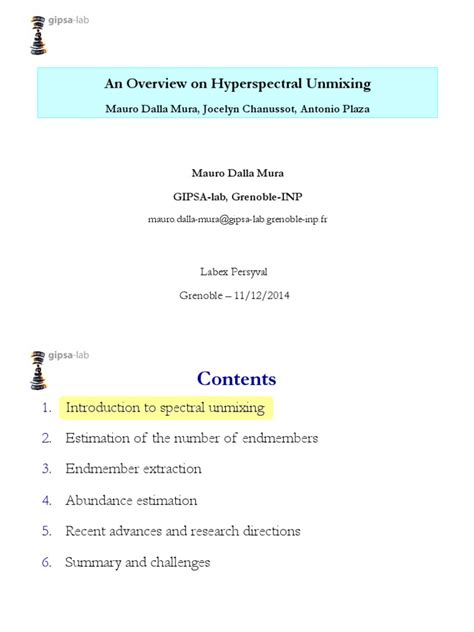 gipsa-lab

An Overview on Hyperspectral Unmixing

Mauro Dalla Mura, Jocelyn Chanussot, Antonio Plaza

Mauro Dalla Mura

GIPSA-lab, Grenoble-INP

mauro.dalla-mura@gipsa-lab.grenoble-inp.fr

Labex Persyval

Grenoble – 11/12/2014

gipsa-lab

Contents

1. Introduction to spectral unmixing
2. Estimation of the number of endmembers
3. Endmember extraction
4. Abundance estimation
5. Recent advances and research directions
6. Summary and challenges